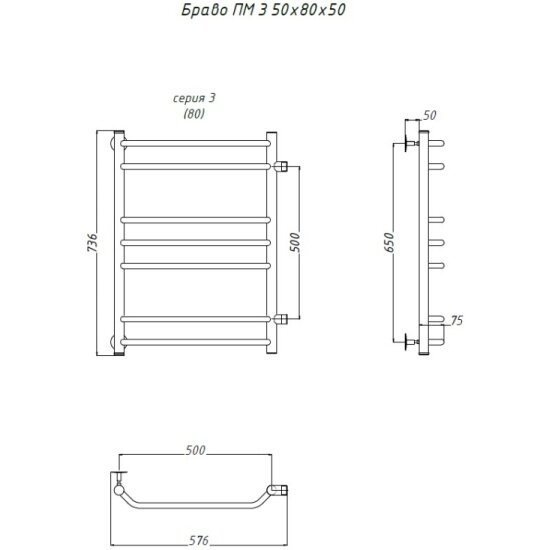 Браво ПМ 3 50х80х50

серия 3
(80)

736

500

50

650

75

500

576